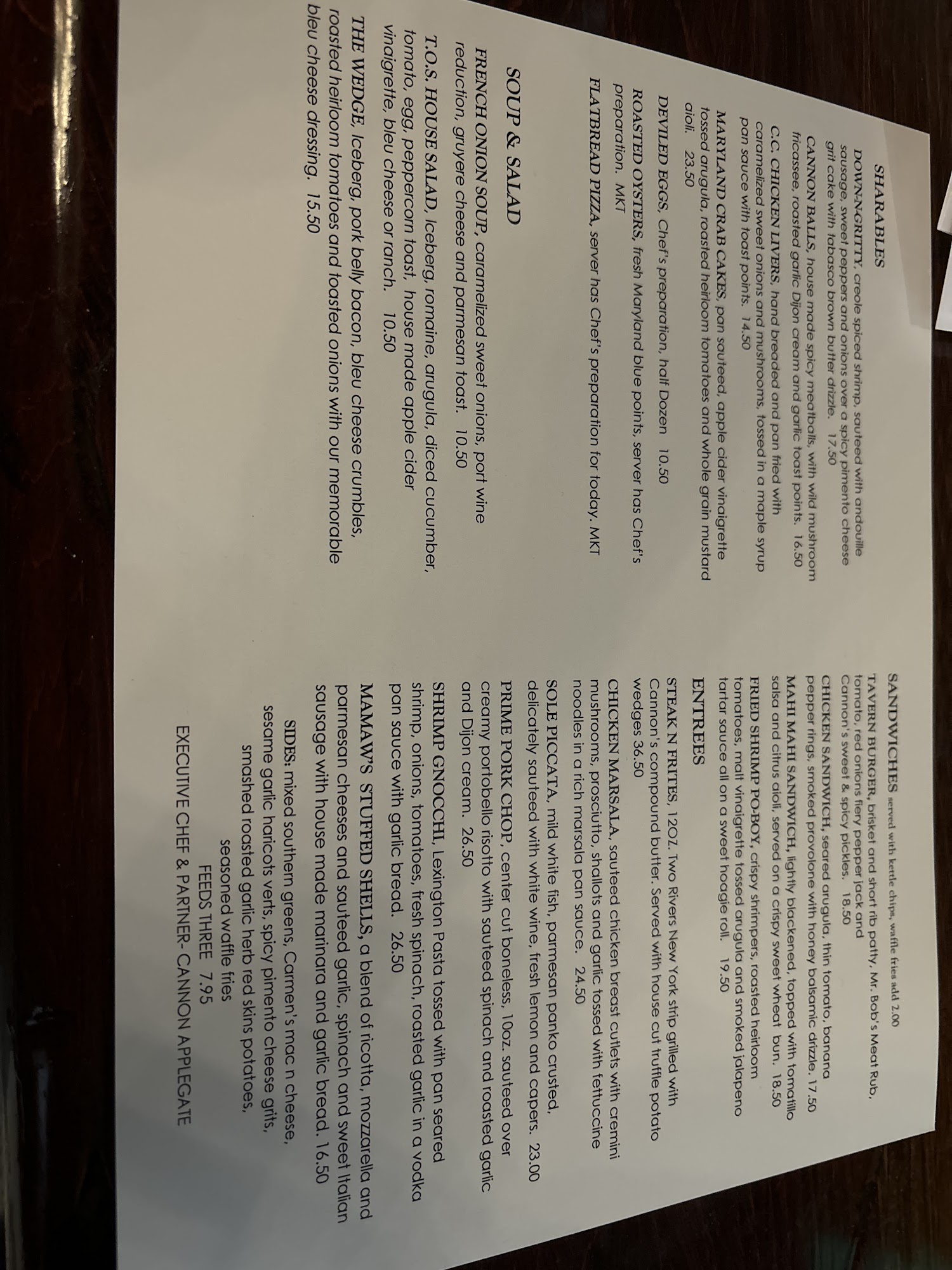 SHARABLES

DOWN-N-GRITTY, creole spiced shrimp, sauteed with andouille sausage, sweet peppers and onions over a spicy pimento cheese grit cake with tabasco brown butter drizzle. 17.50

CANNON BALLS, house made spicy meatballs, with wild mushroom fricassee, roasted garlic Dijon cream and garlic toast points. 16.50

C.C. CHICKEN LIVERS, hand breaded and pan fried with caramelized sweet onions and mushrooms, tossed in a maple syrup pan sauce with toast points. 14.50

MARYLAND CRAB CAKES, pan sauteed, apple cider vinaigrette tossed arugula, roasted heirloom tomatoes and whole grain mustard aioli. 23.50

DEVILED EGGS, Chef's preparation, half Dozen 10.50

ROASTED OYSTERS, fresh Maryland blue points, server has Chef's preparation. MKT

FLATBREAD PIZZA, server has Chef's preparation for today. MKT

SOUP & SALAD

FRENCH ONION SOUP, caramelized sweet onions, port wine reduction, gruyere cheese and parmesan toast. 10.50

T.O.S. HOUSE SALAD, Iceberg, romaine, arugula, diced cucumber, tomato, egg, peppercorn toast, house made apple cider vinaigrette, bleu cheese or ranch. 10.50

THE WEDGE, Iceberg, pork belly bacon, bleu cheese crumbles, roasted heirloom tomatoes and toasted onions with our memorable bleu cheese dressing. 15.50

SANDWICHES served with kettle chips, waffle fries add 2.00

TAVERN BURGER, brisket and short rib patty, Mr. Bob's Meat Rub, tomato, red onions fiery pepper jack and Cannon's sweet & spicy pickles. 18.50

CHICKEN SANDWICH, seared arugula, thin tomato, banana pepper rings, smoked provolone with honey balsamic drizzle. 17.50

MAHI MAHI SANDWICH, lightly blackened, topped with tomatillo salsa and citrus aioli, served on a crispy sweet wheat bun. 18.50

FRIED SHRIMP PO-BOY, crispy shrimpers, roasted heirloom tomatoes, malt vinaigrette tossed arugula and smoked jalapeno tartar sauce all on a sweet hoagie roll. 19.50

ENTREES

STEAK N FRITES, 12OZ. Two Rivers New York strip grilled with Cannon's compound butter. Served with house cut truffle potato wedges 36.50

CHICKEN MARSALA, sauteed chicken breast cutlets with cremini mushrooms, prosciutto, shallots and garlic tossed with fettuccine noodles in a rich marsala pan sauce. 24.50

SOLE PICCATA, mild white fish, parmesan panko crusted, delicately sauteed with white wine, fresh lemon and capers. 23.00

PRIME PORK CHOP, center cut boneless, 10oz. sauteed over creamy portobello risotto with sauteed spinach and roasted garlic and Dijon cream. 26.50

SHRIMP GNOCCHI, Lexington Pasta tossed with pan seared shrimp, onions, tomatoes, fresh spinach, roasted garlic in a vodka pan sauce with garlic bread. 26.50

MAMAW'S STUFFED SHELLS, a blend of ricotta, mozzarella and parmesan cheeses and sauteed garlic, spinach and sweet Italian sausage with house made marinara and garlic bread. 16.50

SIDES: mixed southern greens, Carmen's mac n cheese,
sesame garlic haricots verts, spicy pimento cheese grits,
smashed roasted garlic herb red skins potatoes,
seasoned waffle fries
FEEDS THREE 7.95

EXECUTIVE CHEF & PARTNER- CANNON APPLEGATE